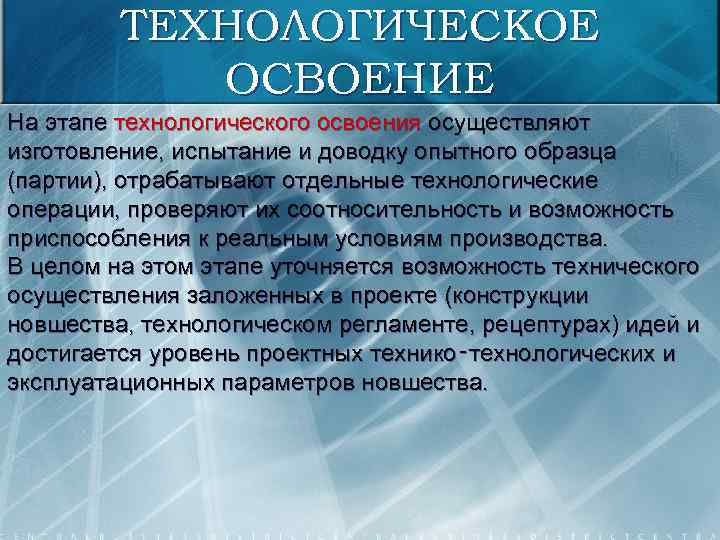 ТЕХНОЛОГИЧЕСКОЕ ОСВОЕНИЕ

На этапе технологического освоения осуществляют изготовление, испытание и доводку опытного образца (партии), отрабатывают отдельные технологические операции, проверяют их соотносительность и возможность приспособления к реальным условиям производства.
В целом на этом этапе уточняется возможность технического осуществления заложенных в проекте (конструкции новшества, технологическом регламенте, рецептурах) идей и достигается уровень проектных технико-технологических и эксплуатационных параметров новшества.